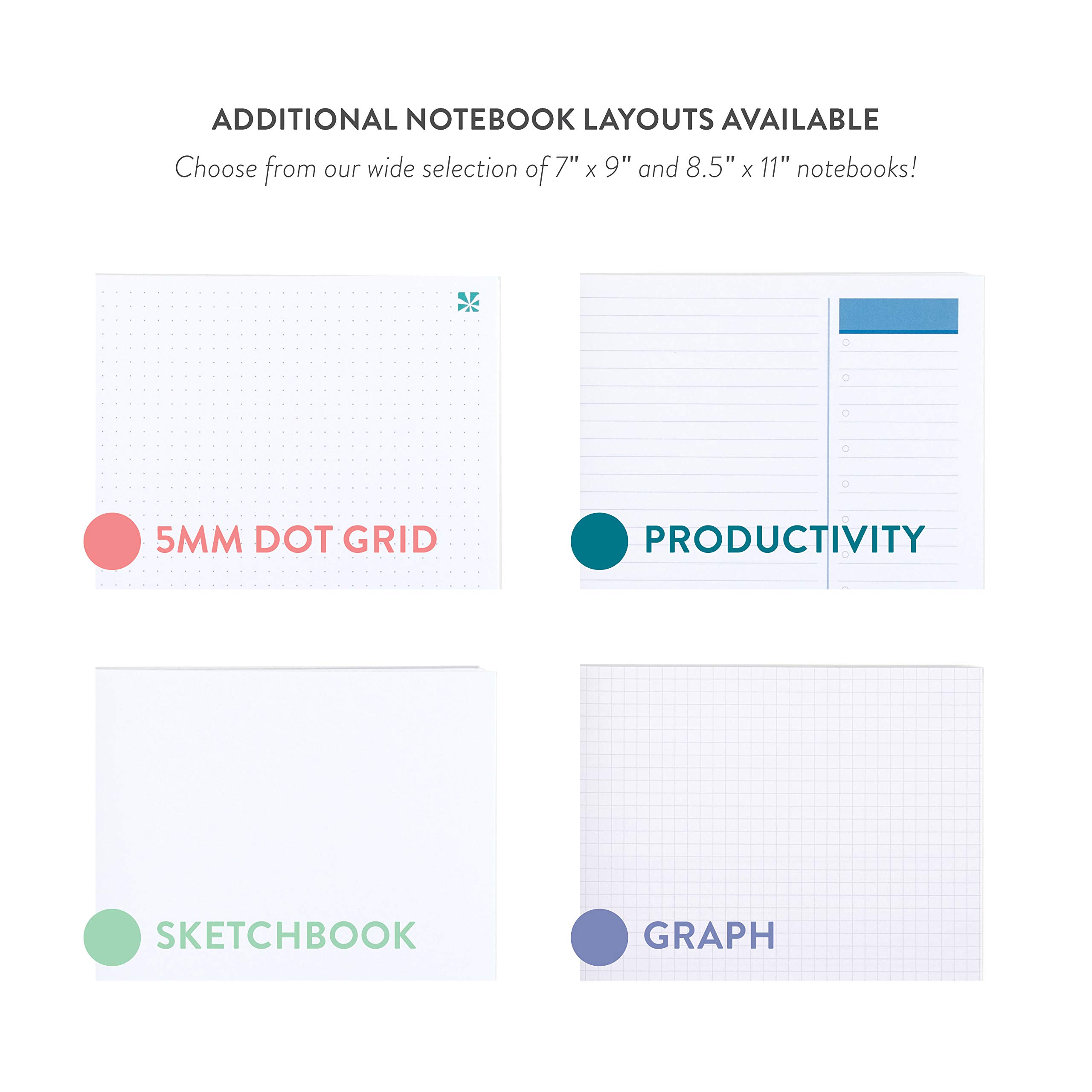 ADDITIONAL NOTEBOOK LAYOUTS AVAILABLE

Choose from our wide selection of 7" x 9" and 8.5" x 11" notebooks!

5MM DOT GRID

PRODUCTIVITY

SKETCHBOOK

GRAPH